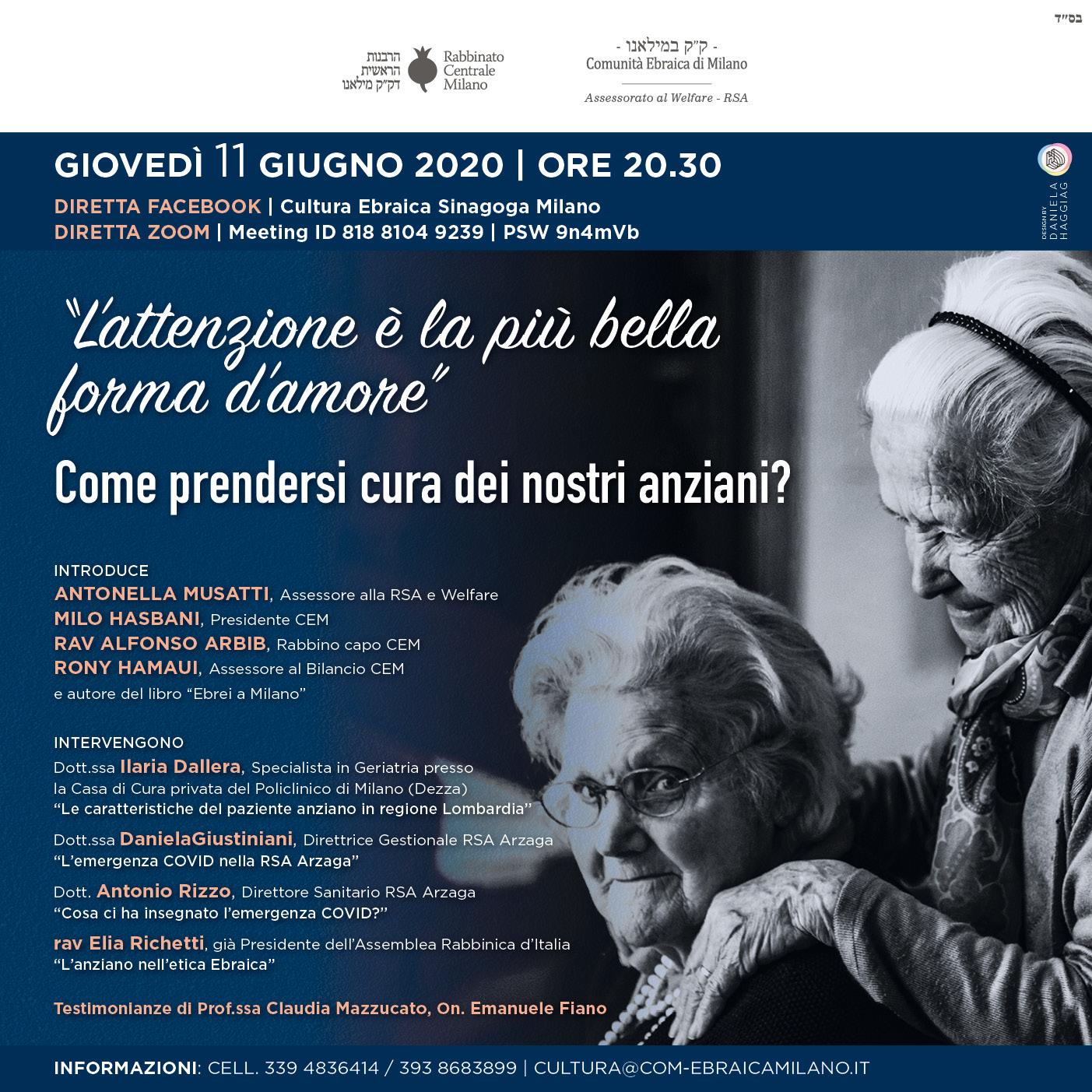 בס"ד

הרבנות הראשית דק"ק מילאנו
Rabbinato Centrale Milano

- ק"ק במילאנו -
Comunità Ebraica di Milano
Assessorato al Welfare - RSA

GIOVEDÌ 11 GIUGNO 2020 | ORE 20.30
DIRETTA FACEBOOK | Cultura Ebraica Sinagoga Milano
DIRETTA ZOOM | Meeting ID 818 8104 9239 | PSW 9n4mVb

DESIGN BY DANIELA HAGGIAG

"L'attenzione è la più bella forma d'amore"

Come prendersi cura dei nostri anziani?

INTRODUCE
ANTONELLA MUSATTI, Assessore alla RSA e Welfare
MILO HASBANI, Presidente CEM
RAV ALFONSO ARBIB, Rabbino capo CEM
RONY HAMAUI, Assessore al Bilancio CEM e autore del libro "Ebrei a Milano"

INTERVENGONO
Dott.ssa Ilaria Dallera, Specialista in Geriatria presso la Casa di Cura privata del Policlinico di Milano (Dezza)
"Le caratteristiche del paziente anziano in regione Lombardia"

Dott.ssa DanielaGiustiniani, Direttrice Gestionale RSA Arzaga
"L'emergenza COVID nella RSA Arzaga"

Dott. Antonio Rizzo, Direttore Sanitario RSA Arzaga
"Cosa ci ha insegnato l'emergenza COVID?"

rav Elia Richetti, già Presidente dell'Assemblea Rabbinica d'Italia
"L'anziano nell'etica Ebraica"

Testimonianze di Prof.ssa Claudia Mazzucato, On. Emanuele Fiano

INFORMAZIONI: CELL. 339 4836414 / 393 8683899 | CULTURA@COM-EBRAICAMILANO.IT